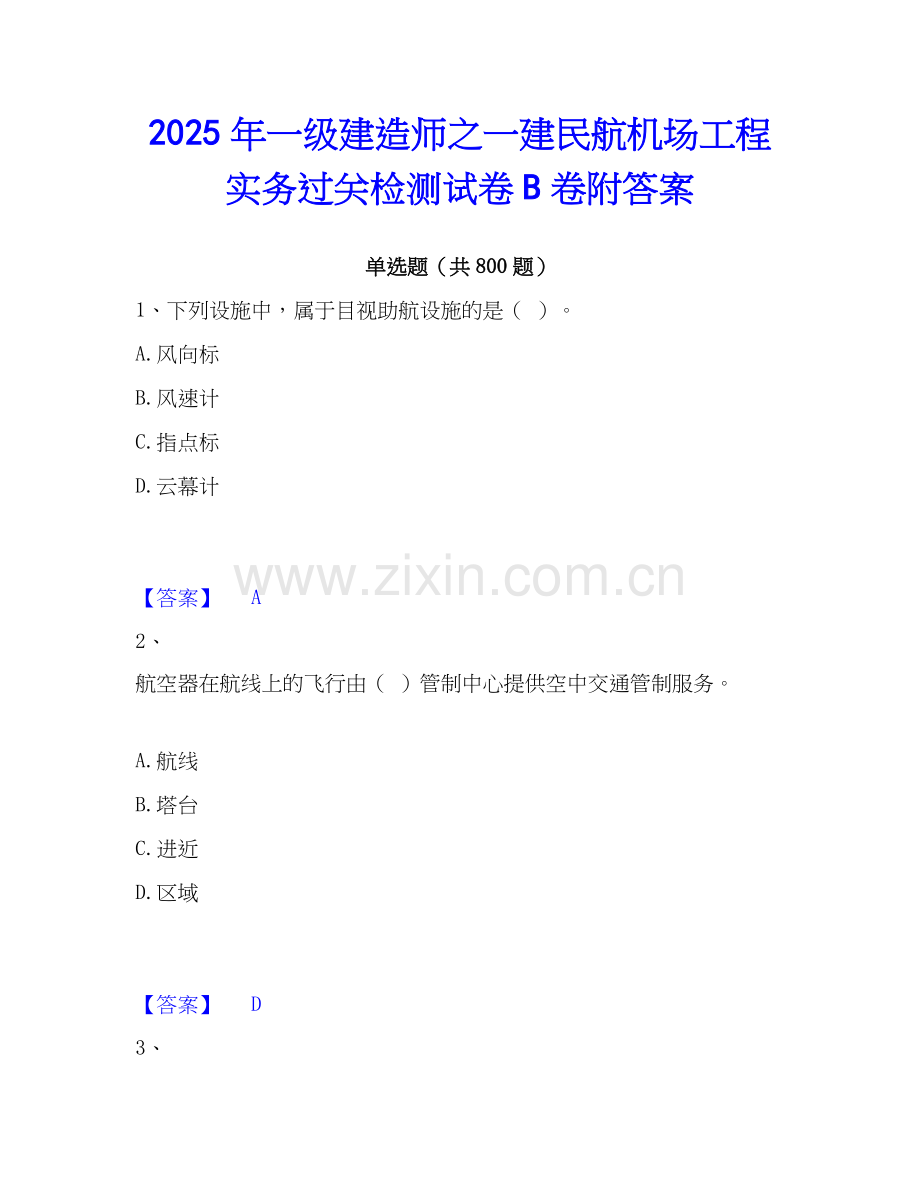 2025年一级建造师之一建民航机场工程实务过关检测试卷B卷附答案

单选题（共800题）

1、下列设施中，属于目视助航设施的是（ ）。

A.风向标

B.风速计

C.指点标

D.云幕计

【答案】 A

2、

航空器在航线上的飞行由（ ）管制中心提供空中交通管制服务。

A.航线

B.塔台

C.进近

D.区域

【答案】 D

3、

www.zixin.com.cn